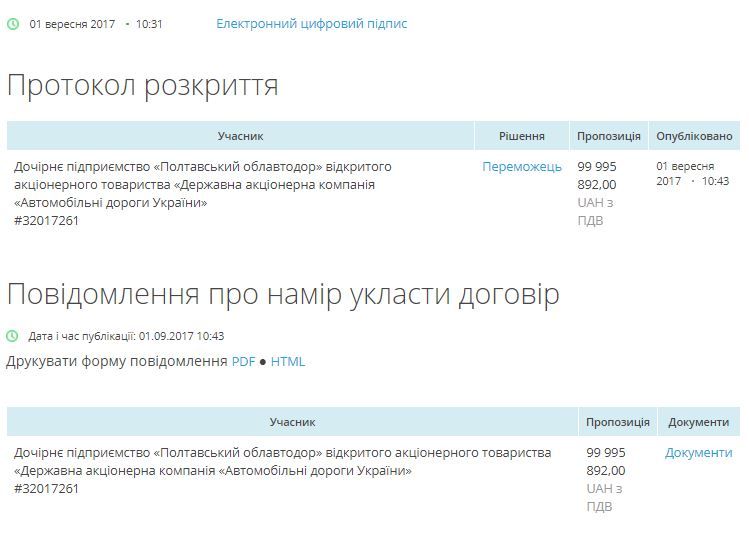 01 вересня 2017 • 10:31 Електронний цифровий підпис

Протокол розкриття

| Учасник | Рішення | Пропозиція | Опубліковано |
|---|---|---|---|
| Дочірнє підприємство «Полтавський облавтодор» відкритого акціонерного товариства «Державна акціонерна компанія «Автомобільні дороги України» #32017261 | Переможець | 99 995 892,00 UAH з ПДВ | 01 вересня 2017 • 10:43 |

Повідомлення про намір укласти договір

Дата і час публікації: 01.09.2017 10:43

Друкувати форму повідомлення PDF ● HTML

| Учасник | Пропозиція | Документи |
|---|---|---|
| Дочірнє підприємство «Полтавський облавтодор» відкритого акціонерного товариства «Державна акціонерна компанія «Автомобільні дороги України» #32017261 | 99 995 892,00 UAH з ПДВ | Документи |